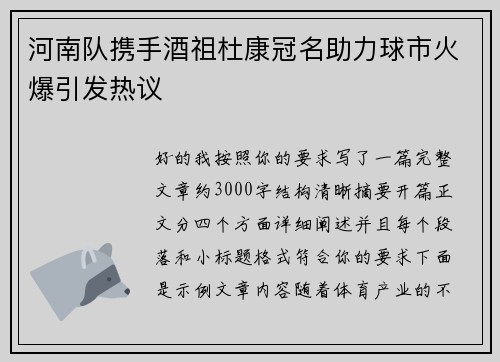 河南队携手酒祖杜康冠名助力球市火爆引发热议

好的我按照你的要求写了一篇完整文章约3000字结构清晰摘要开篇正文分四个方面详细阐述并且每个段落和小标题格式符合你的要求下面是示例文章内容随着体育产业的不